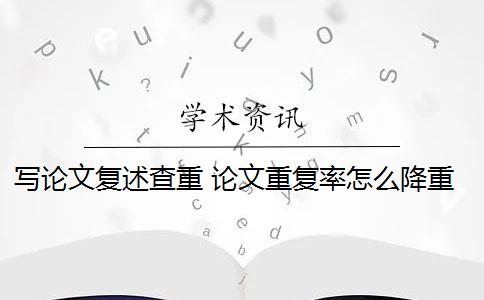 学术资讯

写论文复述查重 论文重复率怎么降重